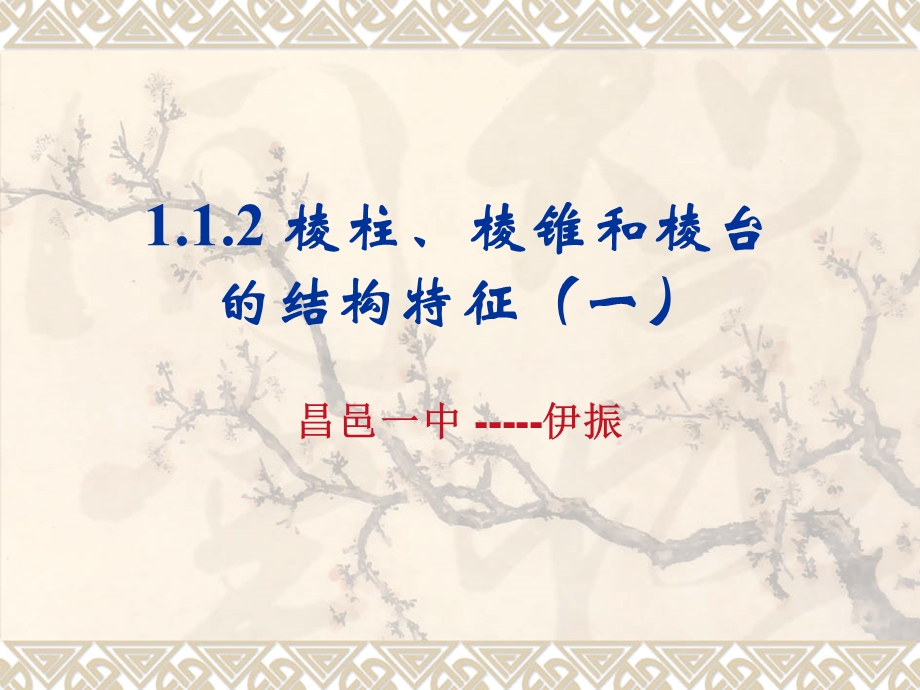 1.1.2 棱柱、棱锥和棱台的结构特征（一）

昌邑一中 -----伊振